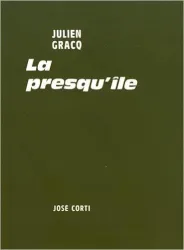 JULIEN
GRACQ

La presqu'île

JOSE CORTI